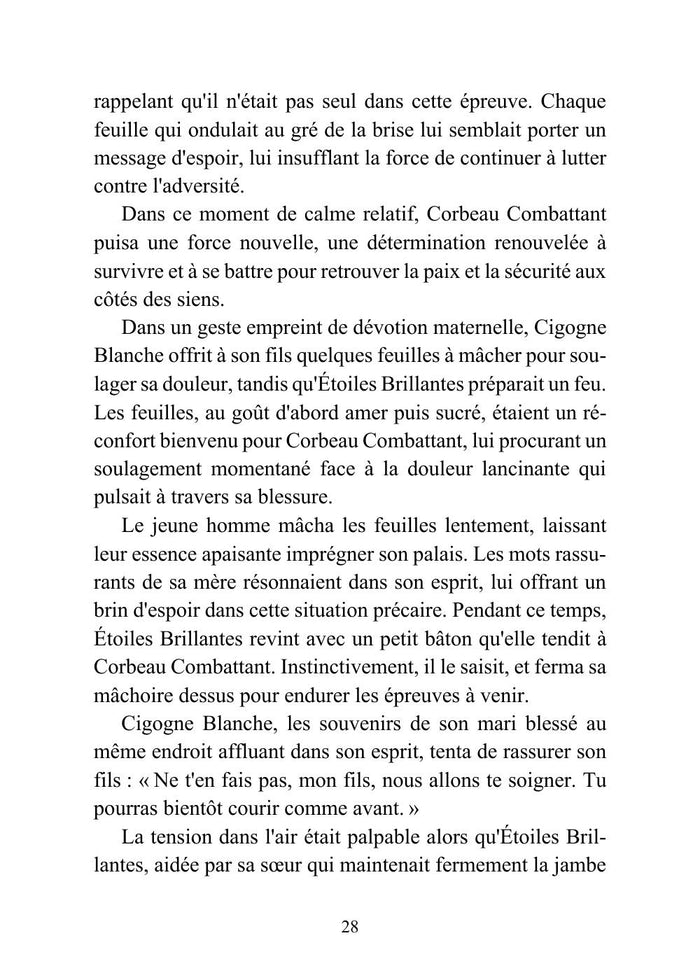 rappelant qu'il n'était pas seul dans cette épreuve. Chaque feuille qui ondulait au gré de la brise lui semblait porter un message d'espoir, lui insufflant la force de continuer à lutter contre l'adversité.

Dans ce moment de calme relatif, Corbeau Combattant puisa une force nouvelle, une détermination renouvelée à survivre et à se battre pour retrouver la paix et la sécurité aux côtés des siens.

Dans un geste empreint de dévotion maternelle, Cigogne Blanche offrit à son fils quelques feuilles à mâcher pour soulager sa douleur, tandis qu'Étoiles Brillantes préparait un feu. Les feuilles, au goût d'abord amer puis sucré, étaient un réconfort bienvenu pour Corbeau Combattant, lui procurant un soulagement momentané face à la douleur lancinante qui pulsait à travers sa blessure.

Le jeune homme mâcha les feuilles lentement, laissant leur essence apaisante imprégner son palais. Les mots rassurants de sa mère résonnaient dans son esprit, lui offrant un brin d'espoir dans cette situation précaire. Pendant ce temps, Étoiles Brillantes revint avec un petit bâton qu'elle tendit à Corbeau Combattant. Instinctivement, il le saisit, et ferma sa mâchoire dessus pour endurer les épreuves à venir.

Cigogne Blanche, les souvenirs de son mari blessé au même endroit affluant dans son esprit, tenta de rassurer son fils : « Ne t'en fais pas, mon fils, nous allons te soigner. Tu pourras bientôt courir comme avant. »

La tension dans l'air était palpable alors qu'Étoiles Brillantes, aidée par sa sœur qui maintenait fermement la jambe

28